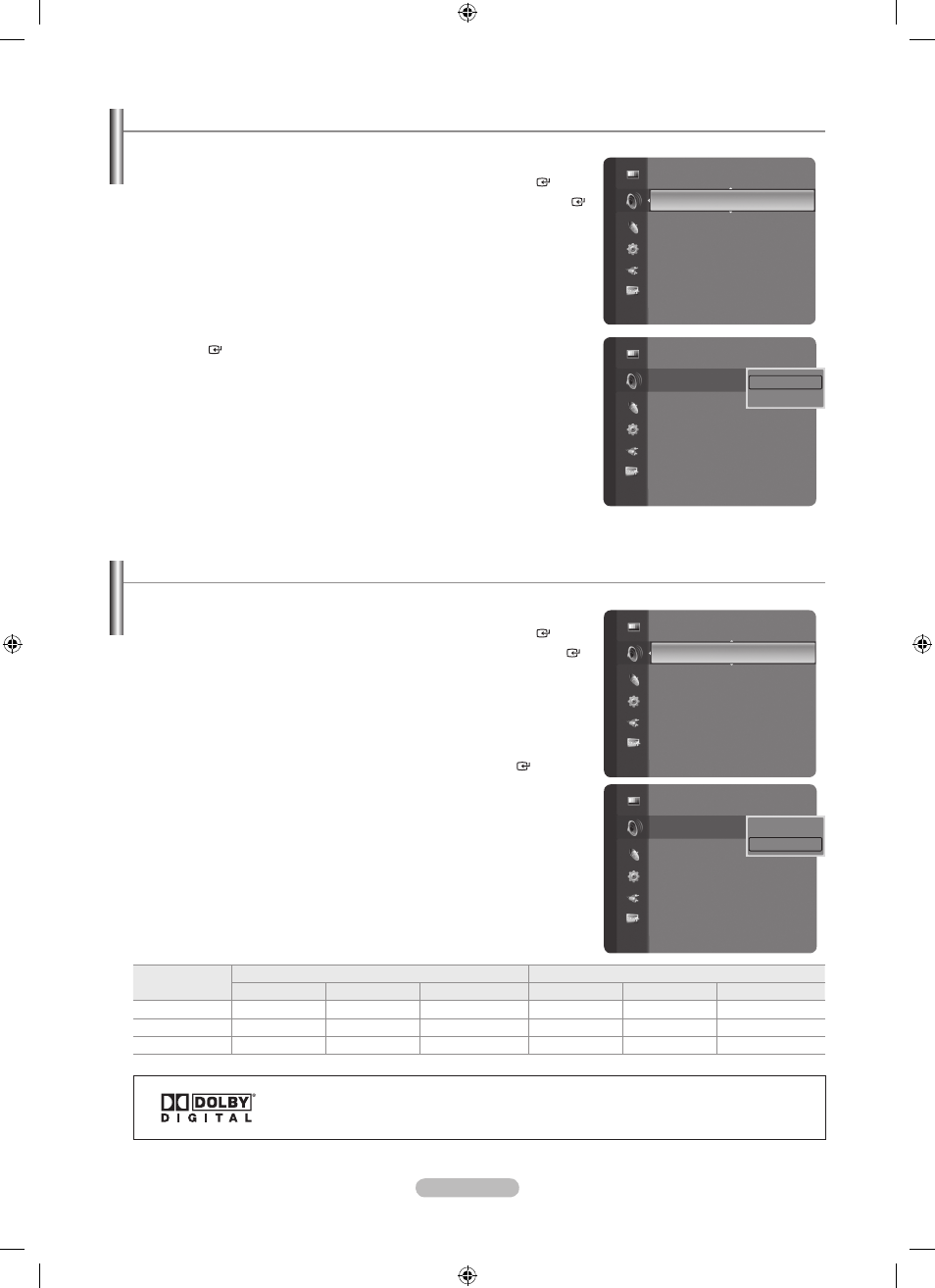 DOLBY
DIGITAL